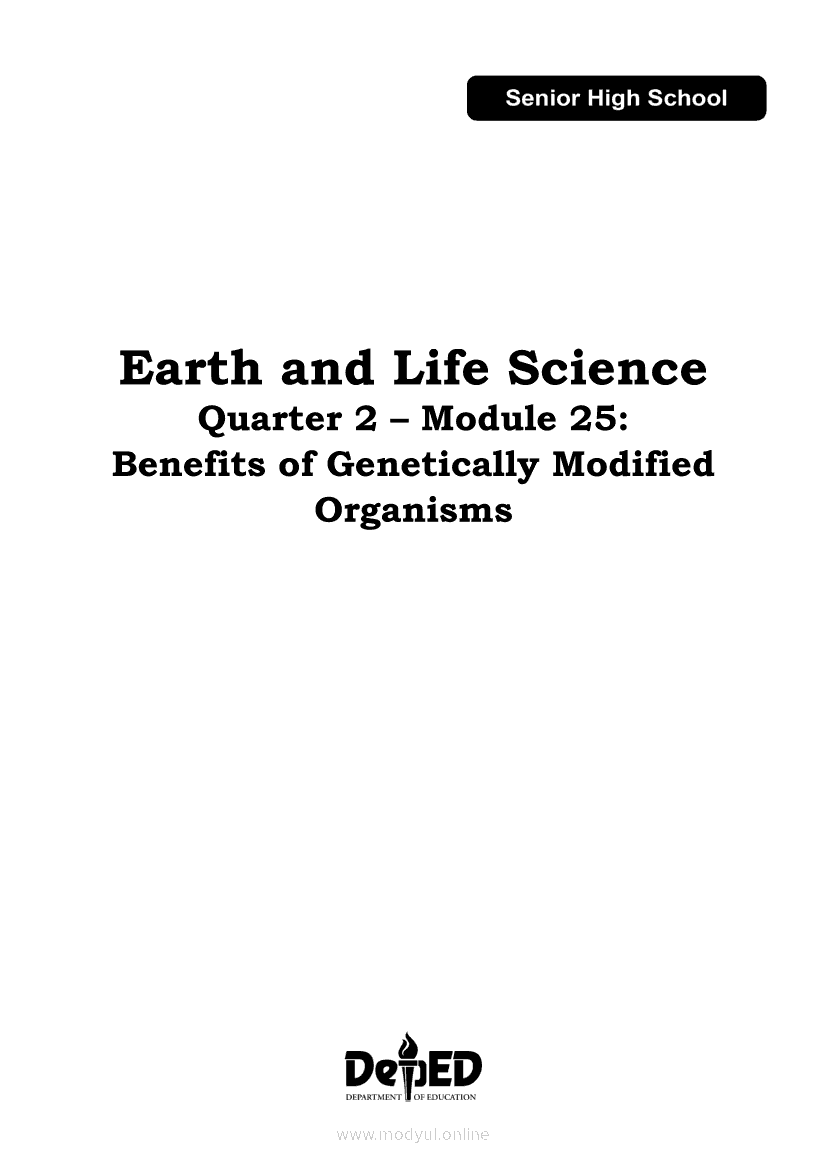 Senior High School

Earth and Life Science
Quarter 2 – Module 25:
Benefits of Genetically Modified Organisms

DepED
DEPARTMENT OF EDUCATION

www.modyul.online